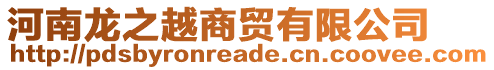 河南龙之越商贸有限公司
http://pdsbyronreade.cn.coovee.com